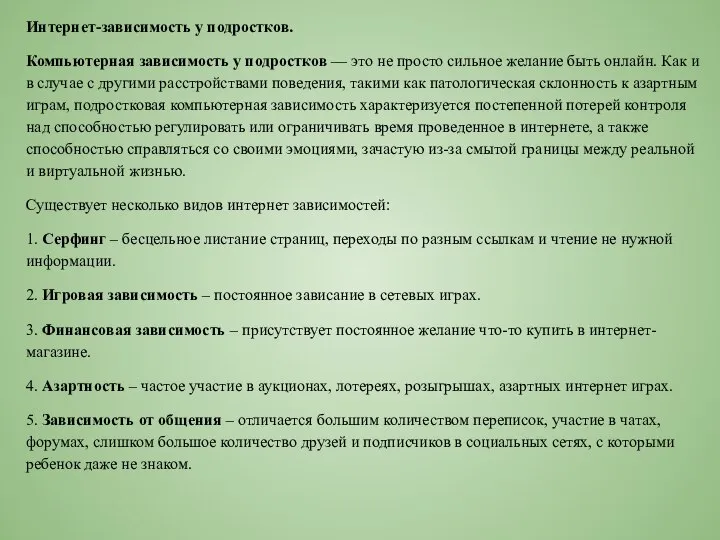 Интернет-зависимость у подростков.

Компьютерная зависимость у подростков — это не просто сильное желание быть онлайн. Как и в случае с другими расстройствами поведения, такими как патологическая склонность к азартным играм, подростковая компьютерная зависимость характеризуется постепенной потерей контроля над способностью регулировать или ограничивать время проведенное в интернете, а также способностью справляться со своими эмоциями, зачастую из-за смытой границы между реальной и виртуальной жизнью.

Существует несколько видов интернет зависимостей:

1. Серфинг – бесцельное листание страниц, переходы по разным ссылкам и чтение не нужной информации.

2. Игровая зависимость – постоянное зависание в сетевых играх.

3. Финансовая зависимость – присутствует постоянное желание что-то купить в интернет-магазине.

4. Азартность – частое участие в аукционах, лотереях, розыгрышах, азартных интернет играх.

5. Зависимость от общения – отличается большим количеством переписок, участие в чатах, форумах, слишком большое количество друзей и подписчиков в социальных сетях, с которыми ребенок даже не знаком.